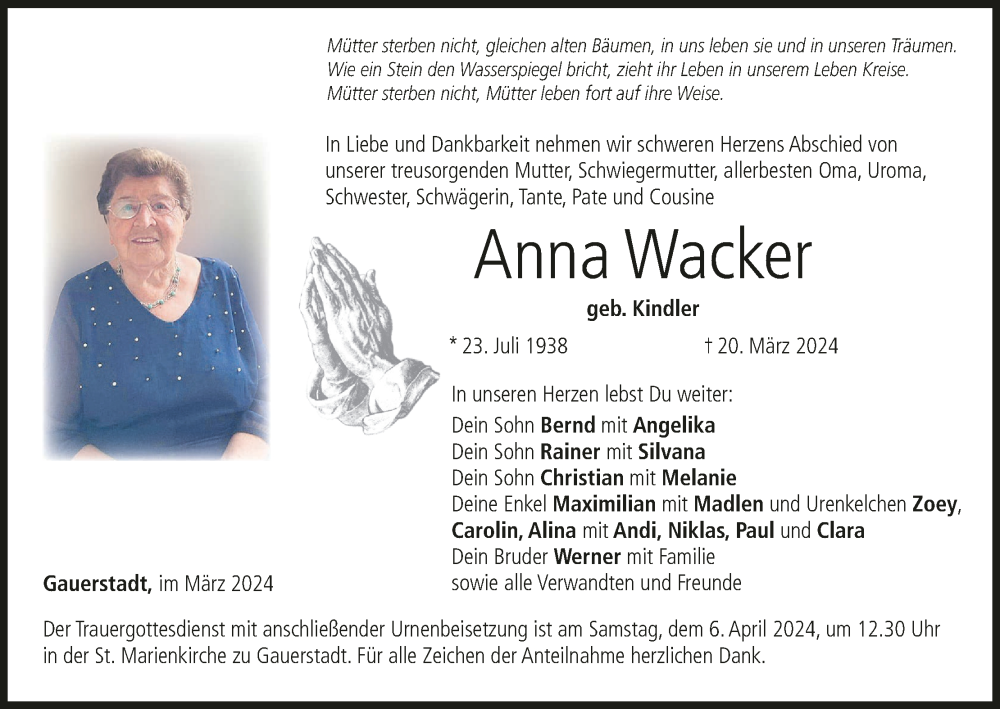 Mütter sterben nicht, gleichen alten Bäumen, in uns leben sie und in unseren Träumen.
Wie ein Stein den Wasserspiegel bricht, zieht ihr Leben in unserem Leben Kreise.
Mütter sterben nicht, Mütter leben fort auf ihre Weise.

In Liebe und Dankbarkeit nehmen wir schweren Herzens Abschied von unserer treusorgenden Mutter, Schwiegermutter, allerbesten Oma, Uroma, Schwester, Schwägerin, Tante, Pate und Cousine

Anna Wacker

geb. Kindler

* 23. Juli 1938 † 20. März 2024

In unseren Herzen lebst Du weiter:
Dein Sohn Bernd mit Angelika
Dein Sohn Rainer mit Silvana
Dein Sohn Christian mit Melanie
Deine Enkel Maximilian mit Madlen und Urenkelchen Zoey,
Carolin, Alina mit Andi, Niklas, Paul und Clara
Dein Bruder Werner mit Familie
sowie alle Verwandten und Freunde

Gauerstadt, im März 2024

Der Trauergottesdienst mit anschließender Urnenbeisetzung ist am Samstag, dem 6. April 2024, um 12.30 Uhr in der St. Marienkirche zu Gauerstadt. Für alle Zeichen der Anteilnahme herzlichen Dank.